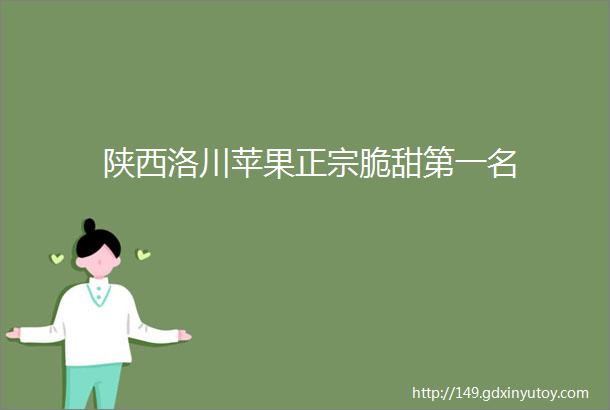 陕西洛川苹果正宗脆甜第一名

http://149.gdxinyutoy.com